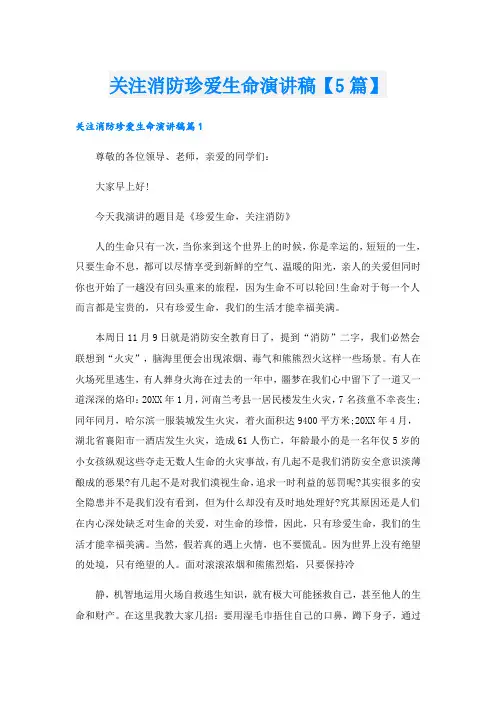 关注消防珍爱生命演讲稿【5篇】

关注消防珍爱生命演讲稿篇1

尊敬的各位领导、老师，亲爱的同学们：

大家早上好!

今天我演讲的题目是《珍爱生命，关注消防》

人的生命只有一次，当你来到这个世界上的时候，你是幸运的，短短的一生，只要生命不息，都可以尽情享受到新鲜的空气、温暖的阳光，亲人的关爱但同时你也开始了一趟没有回头重来的旅程，因为生命不可以轮回!生命对于每一个人而言都是宝贵的，只有珍爱生命，我们的生活才能幸福美满。

本周日11月9日就是消防安全教育日了，提到“消防”二字，我们必然会联想到“火灾”，脑海里便会出现浓烟、毒气和熊熊烈火这样一些场景。有人在火场死里逃生，有人葬身火海在过去的一年中，噩梦在我们心中留下了一道又一道深深的烙印：20XX年1月，河南兰考县一居民楼发生火灾，7名孩童不幸丧生；同年同月，哈尔滨一服装城发生火灾，着火面积达9400平方米；20XX年4月，湖北省襄阳市一酒店发生火灾，造成61人伤亡，年龄最小的是一名年仅5岁的小女孩纵观这些夺走无数人生命的火灾事故，有几起不是我们消防安全意识淡薄酿成的恶果?有几起不是对我们漠视生命，追求一时利益的惩罚呢?其实很多的安全隐患并不是我们没有看到，但为什么却没有及时地处理好?究其原因还是人们在内心深处缺乏对生命的关爱，对生命的珍惜，因此，只有珍爱生命，我们的生活才能幸福美满。当然，假若真的遇上火情，也不要慌乱。因为世界上没有绝望的处境，只有绝望的人。面对滚滚浓烟和熊熊烈焰，只要保持冷

静，机智地运用火场自救逃生知识，就有极大可能拯救自己，甚至他人的生命和财产。在这里我教大家几招：要用湿毛巾捂住自己的口鼻，蹲下身子，通过